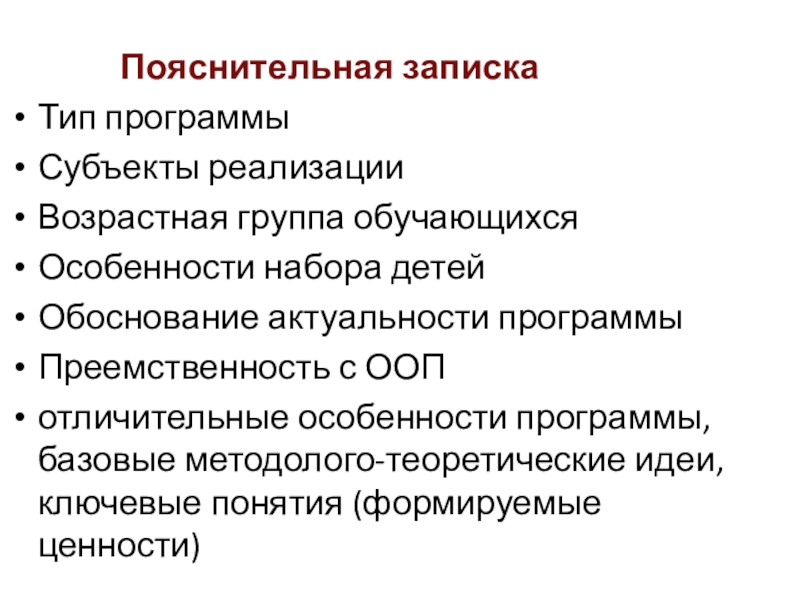 Пояснительная записка

• Тип программы
• Субъекты реализации
• Возрастная группа обучающихся
• Особенности набора детей
• Обоснование актуальности программы
• Преемственность с ООП
• отличительные особенности программы, базовые методолого-теоретические идеи, ключевые понятия (формируемые ценности)